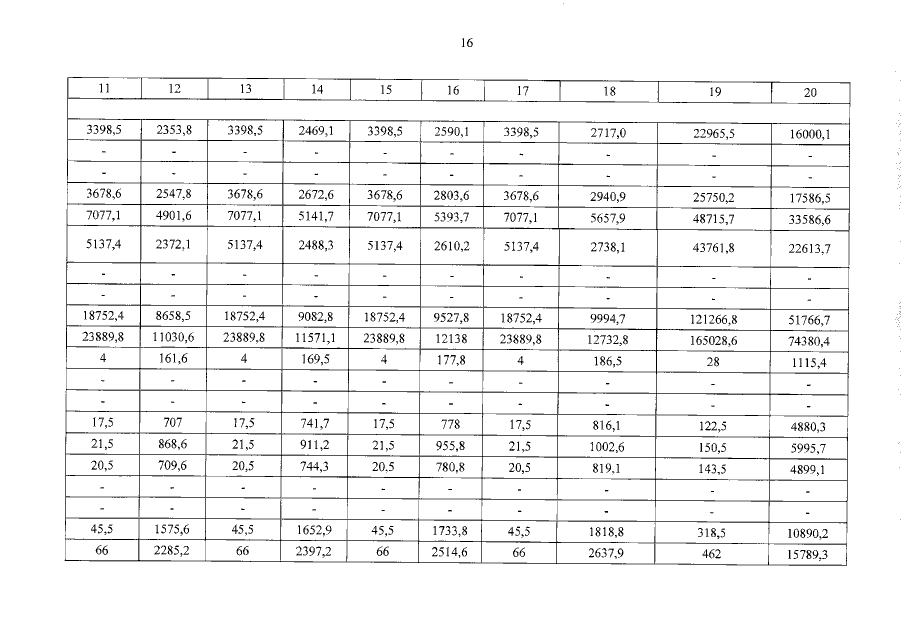 16

| 11 | 12 | 13 | 14 | 15 | 16 | 17 | 18 | 19 | 20 |
|---|---|---|---|---|---|---|---|---|---|
| | | | | | | | | | |
| 3398,5 | 2353,8 | 3398,5 | 2469,1 | 3398,5 | 2590,1 | 3398,5 | 2717,0 | 22965,5 | 16000,1 |
| - | - | - | - | - | - | - | - | - | - |
| - | - | - | - | - | - | - | - | - | - |
| 3678,6 | 2547,8 | 3678,6 | 2672,6 | 3678,6 | 2803,6 | 3678,6 | 2940,9 | 25750,2 | 17586,5 |
| 7077,1 | 4901,6 | 7077,1 | 5141,7 | 7077,1 | 5393,7 | 7077,1 | 5657,9 | 48715,7 | 33586,6 |
| 5137,4 | 2372,1 | 5137,4 | 2488,3 | 5137,4 | 2610,2 | 5137,4 | 2738,1 | 43761,8 | 22613,7 |
| - | - | - | - | - | - | - | - | - | - |
| - | - | - | - | - | - | - | - | - | - |
| 18752,4 | 8658,5 | 18752,4 | 9082,8 | 18752,4 | 9527,8 | 18752,4 | 9994,7 | 121266,8 | 51766,7 |
| 23889,8 | 11030,6 | 23889,8 | 11571,1 | 23889,8 | 12138 | 23889,8 | 12732,8 | 165028,6 | 74380,4 |
| 4 | 161,6 | 4 | 169,5 | 4 | 177,8 | 4 | 186,5 | 28 | 1115,4 |
| - | - | - | - | - | - | - | - | - | - |
| - | - | - | - | - | - | - | - | - | - |
| 17,5 | 707 | 17,5 | 741,7 | 17,5 | 778 | 17,5 | 816,1 | 122,5 | 4880,3 |
| 21,5 | 868,6 | 21,5 | 911,2 | 21,5 | 955,8 | 21,5 | 1002,6 | 150,5 | 5995,7 |
| 20,5 | 709,6 | 20,5 | 744,3 | 20,5 | 780,8 | 20,5 | 819,1 | 143,5 | 4899,1 |
| - | - | - | - | - | - | - | - | - | - |
| - | - | - | - | - | - | - | - | - | - |
| 45,5 | 1575,6 | 45,5 | 1652,9 | 45,5 | 1733,8 | 45,5 | 1818,8 | 318,5 | 10890,2 |
| 66 | 2285,2 | 66 | 2397,2 | 66 | 2514,6 | 66 | 2637,9 | 462 | 15789,3 |